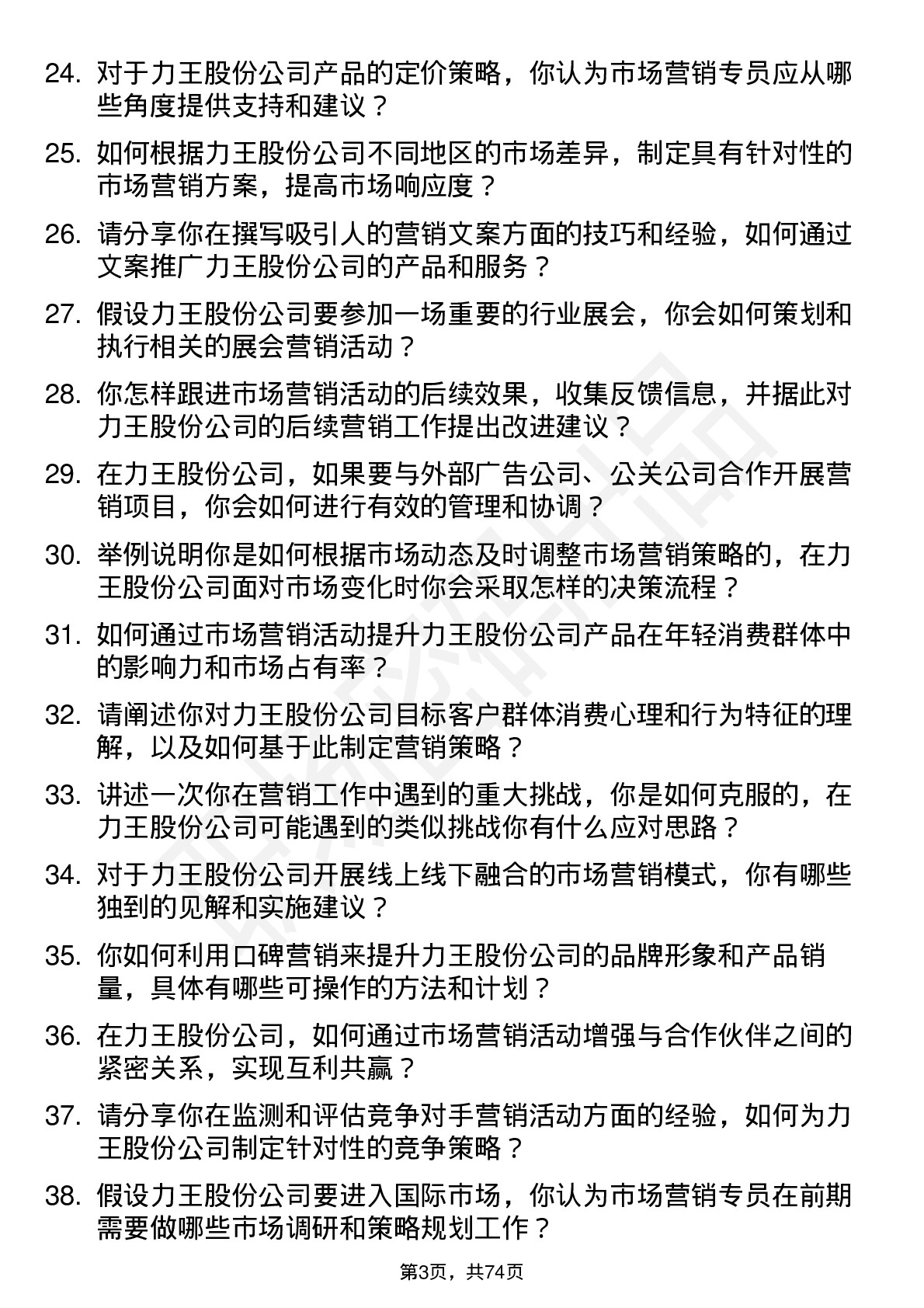 24. 对于力王股份公司产品的定价策略，你认为市场营销专员应从哪些角度提供支持和建议？

25. 如何根据力王股份公司不同地区的市场差异，制定具有针对性的市场营销方案，提高市场响应度？

26. 请分享你在撰写吸引人的营销文案方面的技巧和经验，如何通过文案推广力王股份公司的产品和服务？

27. 假设力王股份公司要参加一场重要的行业展会，你会如何策划和执行相关的展会营销活动？

28. 你怎样跟进市场营销活动的后续效果，收集反馈信息，并据此对力王股份公司的后续营销工作提出改进建议？

29. 在力王股份公司，如果要与外部广告公司、公关公司合作开展营销项目，你会如何进行有效的管理和协调？

30. 举例说明你是如何根据市场动态及时调整市场营销策略的，在力王股份公司面对市场变化时你会采取怎样的决策流程？

31. 如何通过市场营销活动提升力王股份公司产品在年轻消费群体中的影响力和市场占有率？

32. 请阐述你对力王股份公司目标客户群体消费心理和行为特征的理解，以及如何基于此制定营销策略？

33. 讲述一次你在营销工作中遇到的重大挑战，你是如何克服的，在力王股份公司可能遇到的类似挑战你有什么应对思路？

34. 对于力王股份公司开展线上线下融合的市场营销模式，你有哪些独到的见解和实施建议？

35. 你如何利用口碑营销来提升力王股份公司的品牌形象和产品销量，具体有哪些可操作的方法和计划？

36. 在力王股份公司，如何通过市场营销活动增强与合作伙伴之间的紧密关系，实现互利共赢？

37. 请分享你在监测和评估竞争对手营销活动方面的经验，如何为力王股份公司制定针对性的竞争策略？

38. 假设力王股份公司要进入国际市场，你认为市场营销专员在前期需要做哪些市场调研和策略规划工作？

第3页，共74页